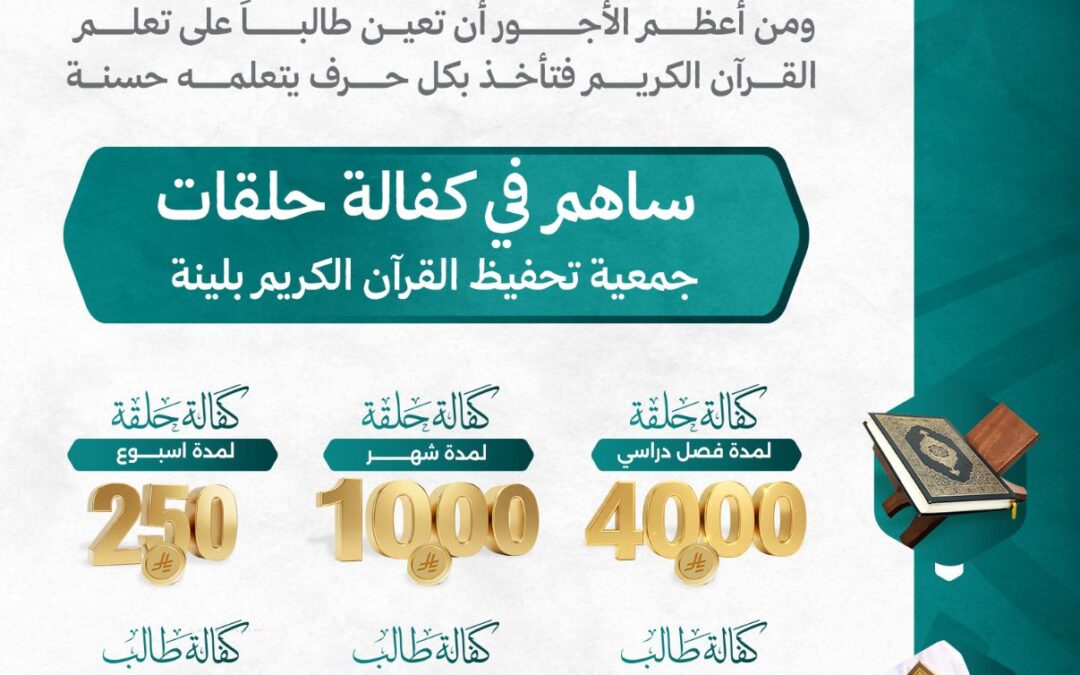 ومن أعظم الأجور أن تعين طالباً على تعلم القرآن الكريم فتأخذ بكل حرف يتعلمه حسنة

ساهم في كفالة حلقات
جمعية تحفيظ القرآن الكريم بلينة

كفالة حلقة
لمدة فصل دراسي
4000

كفالة حلقة
لمدة شهر
1000

كفالة حلقة
لمدة اسبوع
250

كفالة طالب

كفالة طالب

كفالة طالب